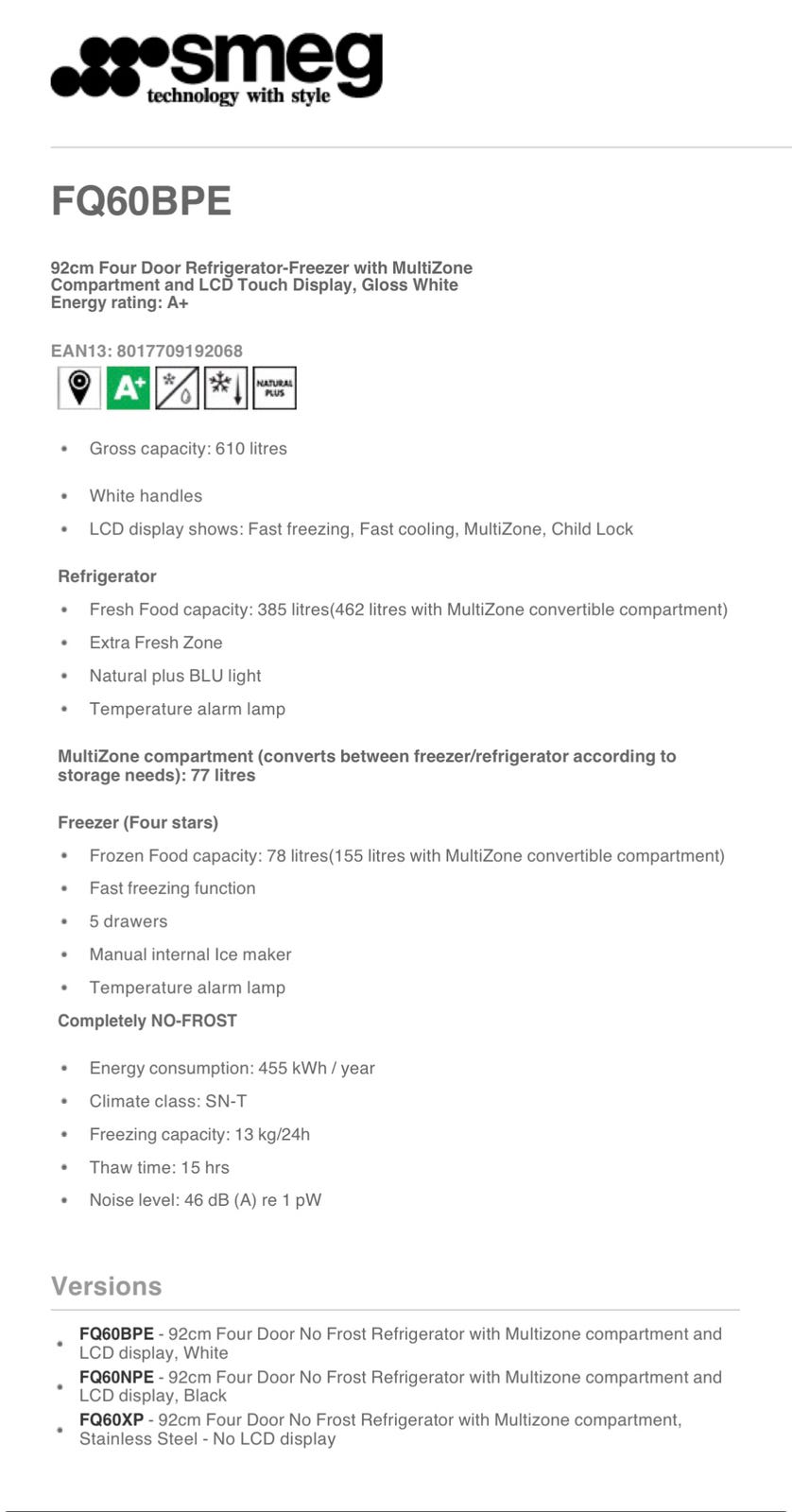 smeg
technology with style

FQ60BPE

92cm Four Door Refrigerator-Freezer with MultiZone Compartment and LCD Touch Display, Gloss White
Energy rating: A+

EAN13: 8017709192068

A+ NATURAL PLUS

- Gross capacity: 610 litres
- White handles
- LCD display shows: Fast freezing, Fast cooling, MultiZone, Child Lock

Refrigerator
- Fresh Food capacity: 385 litres(462 litres with MultiZone convertible compartment)
- Extra Fresh Zone
- Natural plus BLU light
- Temperature alarm lamp

MultiZone compartment (converts between freezer/refrigerator according to storage needs): 77 litres

Freezer (Four stars)
- Frozen Food capacity: 78 litres(155 litres with MultiZone convertible compartment)
- Fast freezing function
- 5 drawers
- Manual internal Ice maker
- Temperature alarm lamp

Completely NO-FROST
- Energy consumption: 455 kWh / year
- Climate class: SN-T
- Freezing capacity: 13 kg/24h
- Thaw time: 15 hrs
- Noise level: 46 dB (A) re 1 pW

Versions
- FQ60BPE - 92cm Four Door No Frost Refrigerator with Multizone compartment and LCD display, White
- FQ60NPE - 92cm Four Door No Frost Refrigerator with Multizone compartment and LCD display, Black
- FQ60XP - 92cm Four Door No Frost Refrigerator with Multizone compartment, Stainless Steel - No LCD display